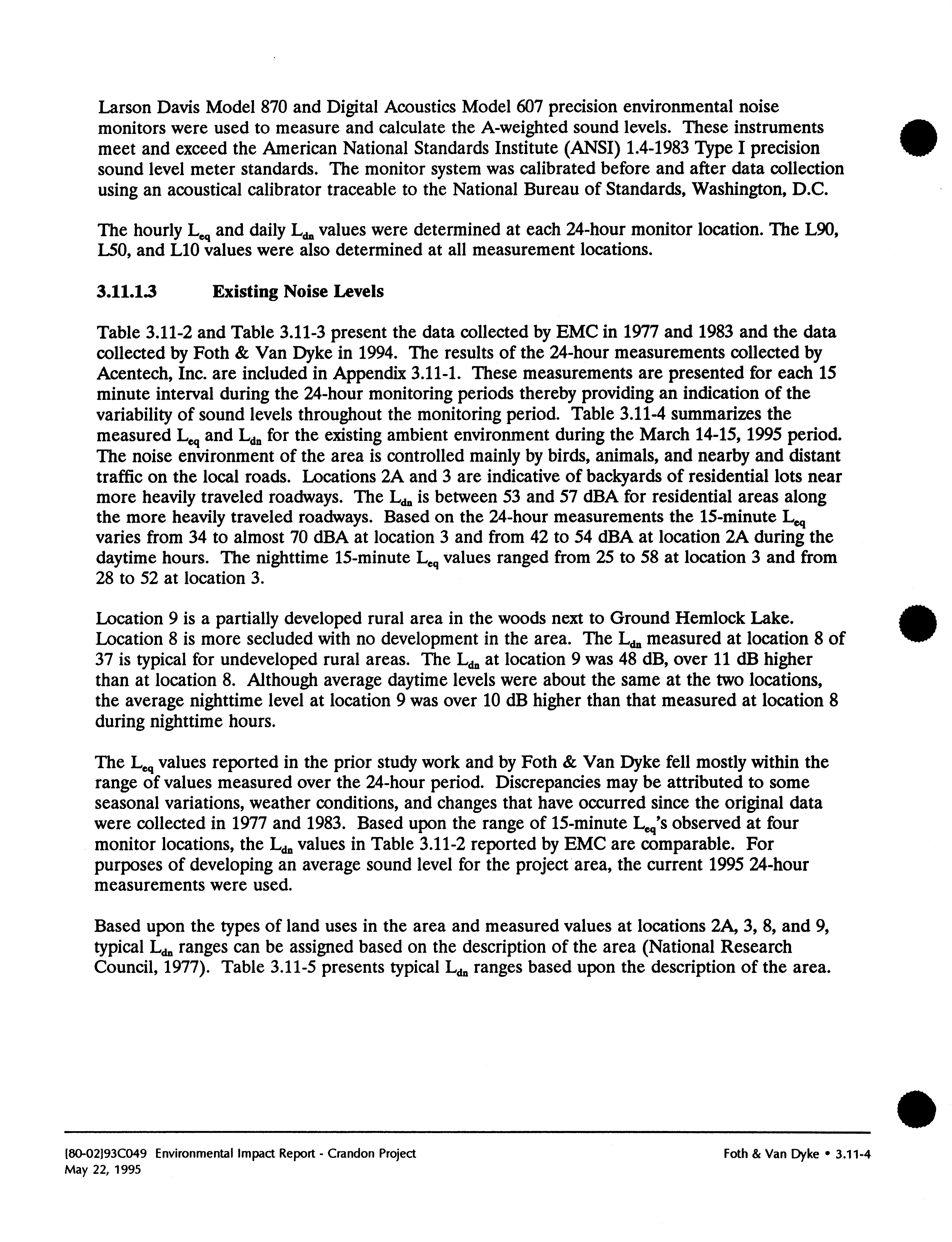 Larson Davis Model 870 and Digital Acoustics Model 607 precision environmental noise monitors were used to measure and calculate the A-weighted sound levels. These instruments meet and exceed the American National Standards Institute (ANSI) 1.4-1983 Type I precision sound level meter standards. The monitor system was calibrated before and after data collection using an acoustical calibrator traceable to the National Bureau of Standards, Washington, D.C.

The hourly $L_{eq}$ and daily $L_{dn}$ values were determined at each 24-hour monitor location. The L90, L50, and L10 values were also determined at all measurement locations.

3.11.1.3 Existing Noise Levels

Table 3.11-2 and Table 3.11-3 present the data collected by EMC in 1977 and 1983 and the data collected by Foth & Van Dyke in 1994. The results of the 24-hour measurements collected by Acentech, Inc. are included in Appendix 3.11-1. These measurements are presented for each 15 minute interval during the 24-hour monitoring periods thereby providing an indication of the variability of sound levels throughout the monitoring period. Table 3.11-4 summarizes the measured $L_{eq}$ and $L_{dn}$ for the existing ambient environment during the March 14-15, 1995 period. The noise environment of the area is controlled mainly by birds, animals, and nearby and distant traffic on the local roads. Locations 2A and 3 are indicative of backyards of residential lots near more heavily traveled roadways. The $L_{dn}$ is between 53 and 57 dBA for residential areas along the more heavily traveled roadways. Based on the 24-hour measurements the 15-minute $L_{eq}$ varies from 34 to almost 70 dBA at location 3 and from 42 to 54 dBA at location 2A during the daytime hours. The nighttime 15-minute $L_{eq}$ values ranged from 25 to 58 at location 3 and from 28 to 52 at location 3.

Location 9 is a partially developed rural area in the woods next to Ground Hemlock Lake. Location 8 is more secluded with no development in the area. The $L_{dn}$ measured at location 8 of 37 is typical for undeveloped rural areas. The $L_{dn}$ at location 9 was 48 dB, over 11 dB higher than at location 8. Although average daytime levels were about the same at the two locations, the average nighttime level at location 9 was over 10 dB higher than that measured at location 8 during nighttime hours.

The $L_{eq}$ values reported in the prior study work and by Foth & Van Dyke fell mostly within the range of values measured over the 24-hour period. Discrepancies may be attributed to some seasonal variations, weather conditions, and changes that have occurred since the original data were collected in 1977 and 1983. Based upon the range of 15-minute $L_{eq}$'s observed at four monitor locations, the $L_{dn}$ values in Table 3.11-2 reported by EMC are comparable. For purposes of developing an average sound level for the project area, the current 1995 24-hour measurements were used.

Based upon the types of land uses in the area and measured values at locations 2A, 3, 8, and 9, typical $L_{dn}$ ranges can be assigned based on the description of the area (National Research Council, 1977). Table 3.11-5 presents typical $L_{dn}$ ranges based upon the description of the area.

[80-02]93C049 Environmental Impact Report - Crandon Project
May 22, 1995

Foth & Van Dyke • 3.11-4